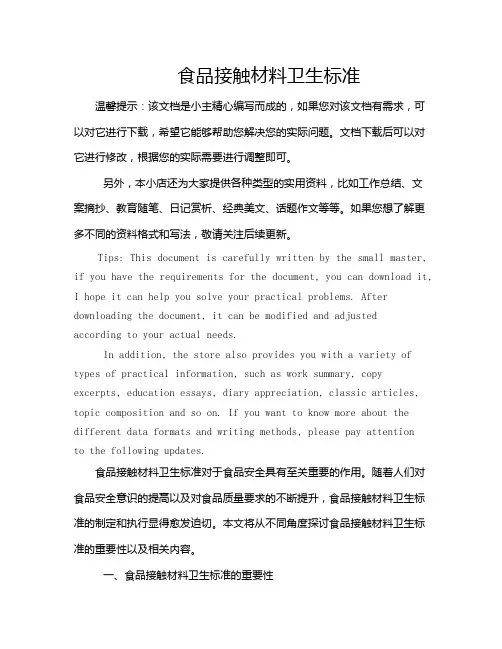 食品接触材料卫生标准

温馨提示：该文档是小主精心编写而成的，如果您对该文档有需求，可以对它进行下载，希望它能够帮助您解决您的实际问题。文档下载后可以对它进行修改，根据您的实际需要进行调整即可。

另外，本小店还为大家提供各种类型的实用资料，比如工作总结、文案摘抄、教育随笔、日记赏析、经典美文、话题作文等等。如果您想了解更多不同的资料格式和写法，敬请关注后续更新。

Tips: This document is carefully written by the small master, if you have the requirements for the document, you can download it, I hope it can help you solve your practical problems. After downloading the document, it can be modified and adjusted according to your actual needs.

In addition, the store also provides you with a variety of types of practical information, such as work summary, copy excerpts, education essays, diary appreciation, classic articles, topic composition and so on. If you want to know more about the different data formats and writing methods, please pay attention to the following updates.

食品接触材料卫生标准对于食品安全具有至关重要的作用。随着人们对食品安全意识的提高以及对食品质量要求的不断提升，食品接触材料卫生标准的制定和执行显得愈发迫切。本文将从不同角度探讨食品接触材料卫生标准的重要性以及相关内容。

一、食品接触材料卫生标准的重要性